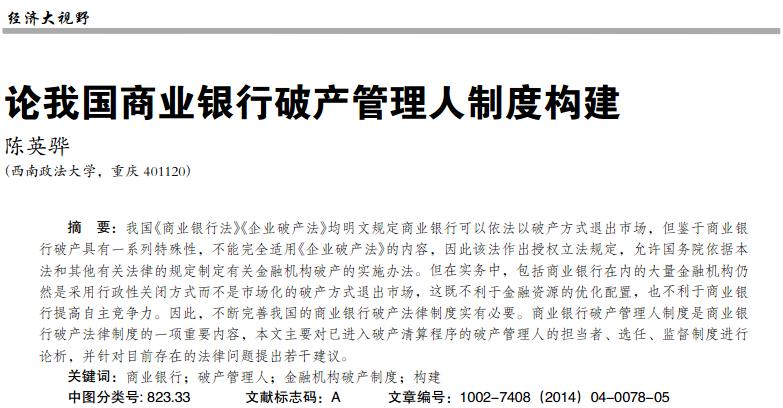 经济大视野

论我国商业银行破产管理人制度构建

陈英骅

（西南政法大学，重庆 401120）

摘　要：我国《商业银行法》《企业破产法》均明文规定商业银行可以依法以破产方式退出市场，但鉴于商业银行破产具有一系列特殊性，不能完全适用《企业破产法》的内容，因此该法作出授权立法规定，允许国务院依据本法和其他有关法律的规定制定有关金融机构破产的实施办法。但在实务中，包括商业银行在内的大量金融机构仍然是采用行政性关闭方式而不是市场化的破产方式退出市场，这既不利于金融资源的优化配置，也不利于商业银行提高自主竞争力。因此，不断完善我国的商业银行破产法律制度实有必要。商业银行破产管理人制度是商业银行破产法律制度的一项重要内容，本文主要对已进入破产清算程序的破产管理人的担当者、选任、监督制度进行论析，并针对目前存在的法律问题提出若干建议。

关键词：商业银行；破产管理人；金融机构破产制度；构建

中图分类号：823.33　　文献标志码：A　　文章编号：1002-7408（2014）04-0078-05